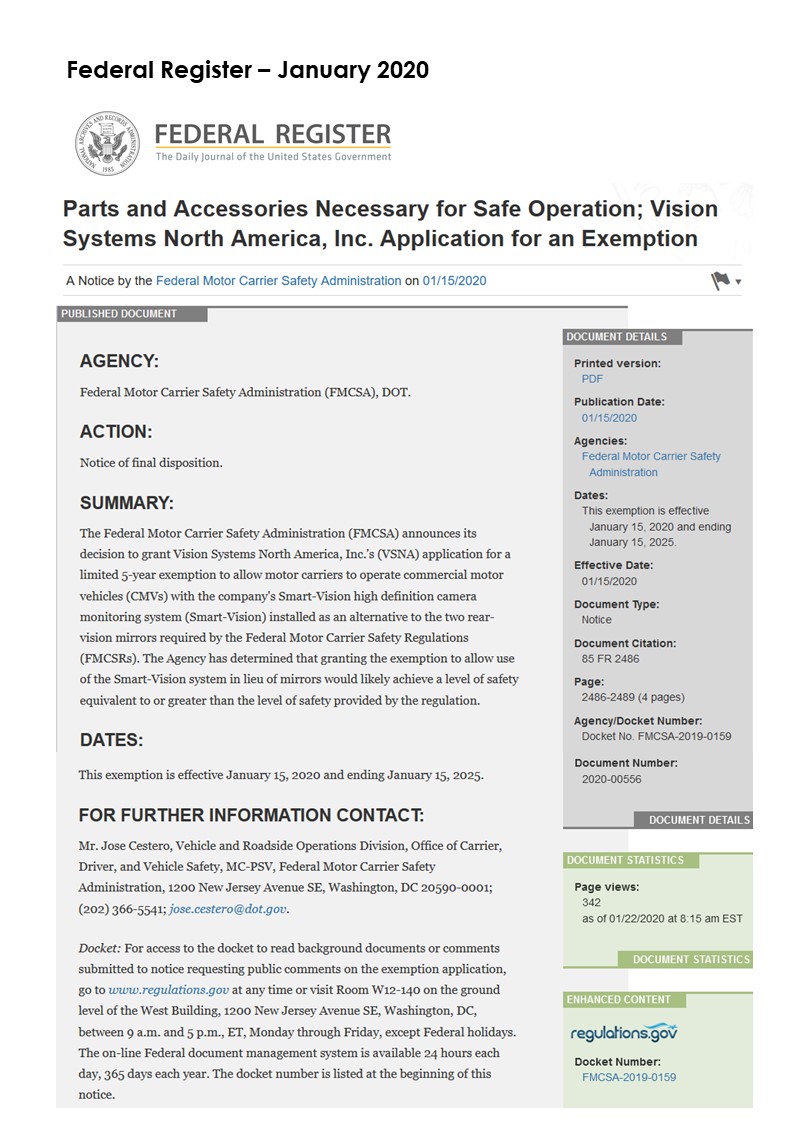 Federal Register – January 2020

NATIONAL ARCHIVES AND RECORDS ADMINISTRATION 1985

FEDERAL REGISTER
The Daily Journal of the United States Government

Parts and Accessories Necessary for Safe Operation; Vision Systems North America, Inc. Application for an Exemption

A Notice by the Federal Motor Carrier Safety Administration on 01/15/2020

PUBLISHED DOCUMENT

AGENCY:

Federal Motor Carrier Safety Administration (FMCSA), DOT.

ACTION:

Notice of final disposition.

SUMMARY:

The Federal Motor Carrier Safety Administration (FMCSA) announces its decision to grant Vision Systems North America, Inc.'s (VSNA) application for a limited 5-year exemption to allow motor carriers to operate commercial motor vehicles (CMVs) with the company's Smart-Vision high definition camera monitoring system (Smart-Vision) installed as an alternative to the two rear-vision mirrors required by the Federal Motor Carrier Safety Regulations (FMCSRs). The Agency has determined that granting the exemption to allow use of the Smart-Vision system in lieu of mirrors would likely achieve a level of safety equivalent to or greater than the level of safety provided by the regulation.

DATES:

This exemption is effective January 15, 2020 and ending January 15, 2025.

FOR FURTHER INFORMATION CONTACT:

Mr. Jose Cestero, Vehicle and Roadside Operations Division, Office of Carrier, Driver, and Vehicle Safety, MC-PSV, Federal Motor Carrier Safety Administration, 1200 New Jersey Avenue SE, Washington, DC 20590-0001; (202) 366-5541; jose.cestero@dot.gov.

Docket: For access to the docket to read background documents or comments submitted to notice requesting public comments on the exemption application, go to www.regulations.gov at any time or visit Room W12-140 on the ground level of the West Building, 1200 New Jersey Avenue SE, Washington, DC, between 9 a.m. and 5 p.m., ET, Monday through Friday, except Federal holidays. The on-line Federal document management system is available 24 hours each day, 365 days each year. The docket number is listed at the beginning of this notice.

DOCUMENT DETAILS

Printed version:
PDF

Publication Date:
01/15/2020

Agencies:
Federal Motor Carrier Safety Administration

Dates:
This exemption is effective January 15, 2020 and ending January 15, 2025.

Effective Date:
01/15/2020

Document Type:
Notice

Document Citation:
85 FR 2486

Page:
2486-2489 (4 pages)

Agency/Docket Number:
Docket No. FMCSA-2019-0159

Document Number:
2020-00556

DOCUMENT DETAILS

DOCUMENT STATISTICS

Page views:
342
as of 01/22/2020 at 8:15 am EST

DOCUMENT STATISTICS

ENHANCED CONTENT

regulations.gov

Docket Number:
FMCSA-2019-0159